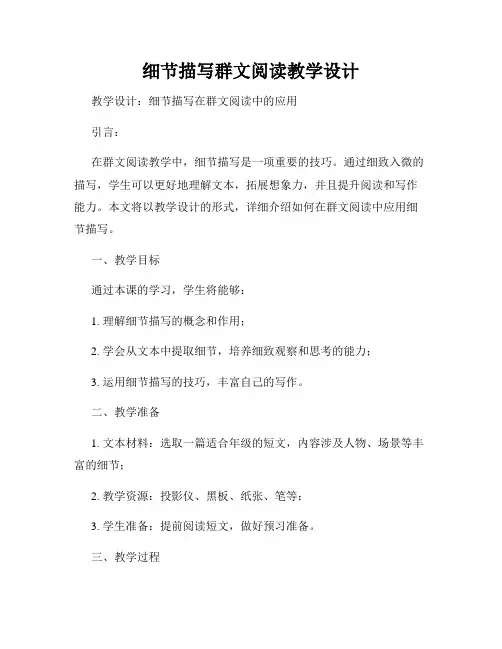 细节描写群文阅读教学设计

教学设计：细节描写在群文阅读中的应用

引言：

在群文阅读教学中，细节描写是一项重要的技巧。通过细致入微的描写，学生可以更好地理解文本，拓展想象力，并且提升阅读和写作能力。本文将以教学设计的形式，详细介绍如何在群文阅读中应用细节描写。

一、教学目标

通过本课的学习，学生将能够：

1. 理解细节描写的概念和作用；

2. 学会从文本中提取细节，培养细致观察和思考的能力；

3. 运用细节描写的技巧，丰富自己的写作。

二、教学准备

1. 文本材料：选取一篇适合年级的短文，内容涉及人物、场景等丰富的细节；

2. 教学资源：投影仪、黑板、纸张、笔等；

3. 学生准备：提前阅读短文，做好预习准备。

三、教学过程